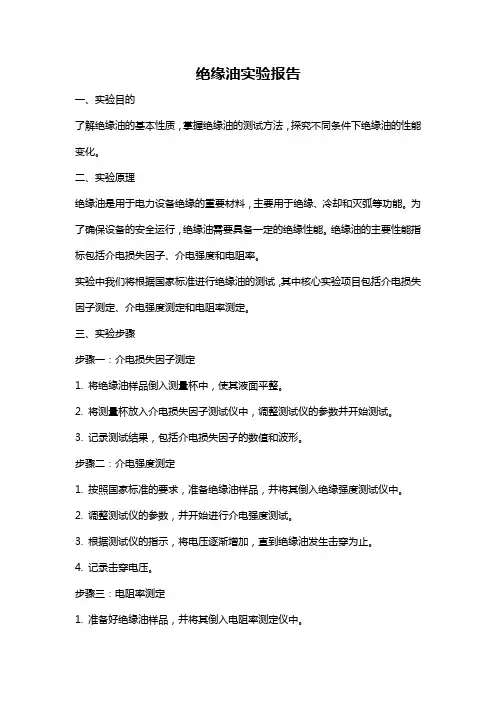 绝缘油实验报告

一、实验目的

了解绝缘油的基本性质，掌握绝缘油的测试方法，探究不同条件下绝缘油的性能变化。

二、实验原理

绝缘油是用于电力设备绝缘的重要材料，主要用于绝缘、冷却和灭弧等功能。为了确保设备的安全运行，绝缘油需要具备一定的绝缘性能。绝缘油的主要性能指标包括介电损失因子、介电强度和电阻率。

实验中我们将根据国家标准进行绝缘油的测试，其中核心实验项目包括介电损失因子测定、介电强度测定和电阻率测定。

三、实验步骤

步骤一：介电损失因子测定

1. 将绝缘油样品倒入测量杯中，使其液面平整。

2. 将测量杯放入介电损失因子测试仪中，调整测试仪的参数并开始测试。

3. 记录测试结果，包括介电损失因子的数值和波形。

步骤二：介电强度测定

1. 按照国家标准的要求，准备绝缘油样品，并将其倒入绝缘强度测试仪中。

2. 调整测试仪的参数，并开始进行介电强度测试。

3. 根据测试仪的指示，将电压逐渐增加，直到绝缘油发生击穿为止。

4. 记录击穿电压。

步骤三：电阻率测定

1. 准备好绝缘油样品，并将其倒入电阻率测定仪中。